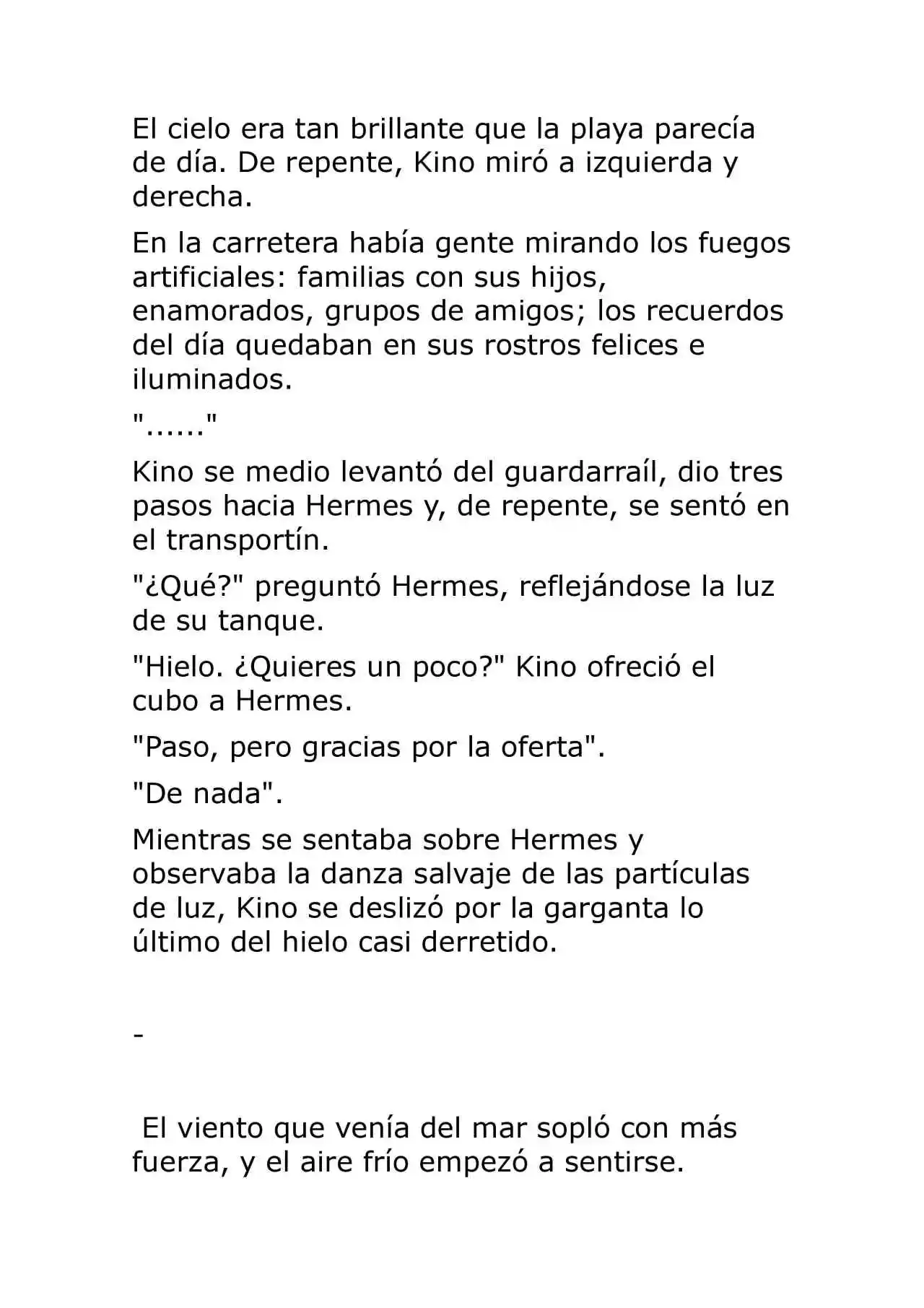 El cielo era tan brillante que la playa parecía de día. De repente, Kino miró a izquierda y derecha.

En la carretera había gente mirando los fuegos artificiales: familias con sus hijos, enamorados, grupos de amigos; los recuerdos del día quedaban en sus rostros felices e iluminados.

"......"

Kino se medio levantó del guardarraíl, dio tres pasos hacia Hermes y, de repente, se sentó en el transportín.

"¿Qué?" preguntó Hermes, reflejándose la luz de su tanque.

"Hielo. ¿Quieres un poco?" Kino ofreció el cubo a Hermes.

"Paso, pero gracias por la oferta".

"De nada".

Mientras se sentaba sobre Hermes y observaba la danza salvaje de las partículas de luz, Kino se deslizó por la garganta lo último del hielo casi derretido.

-

El viento que venía del mar sopló con más fuerza, y el aire frío empezó a sentirse.